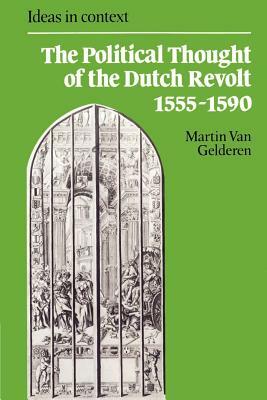 Ideas in context

The Political Thought of the Dutch Revolt 1555-1590

Martin Van Gelderen